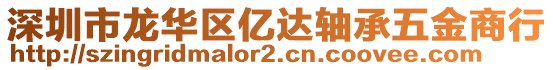 深圳市龙华区亿达轴承五金商行
http://szingridmalor2.cn.coovee.com